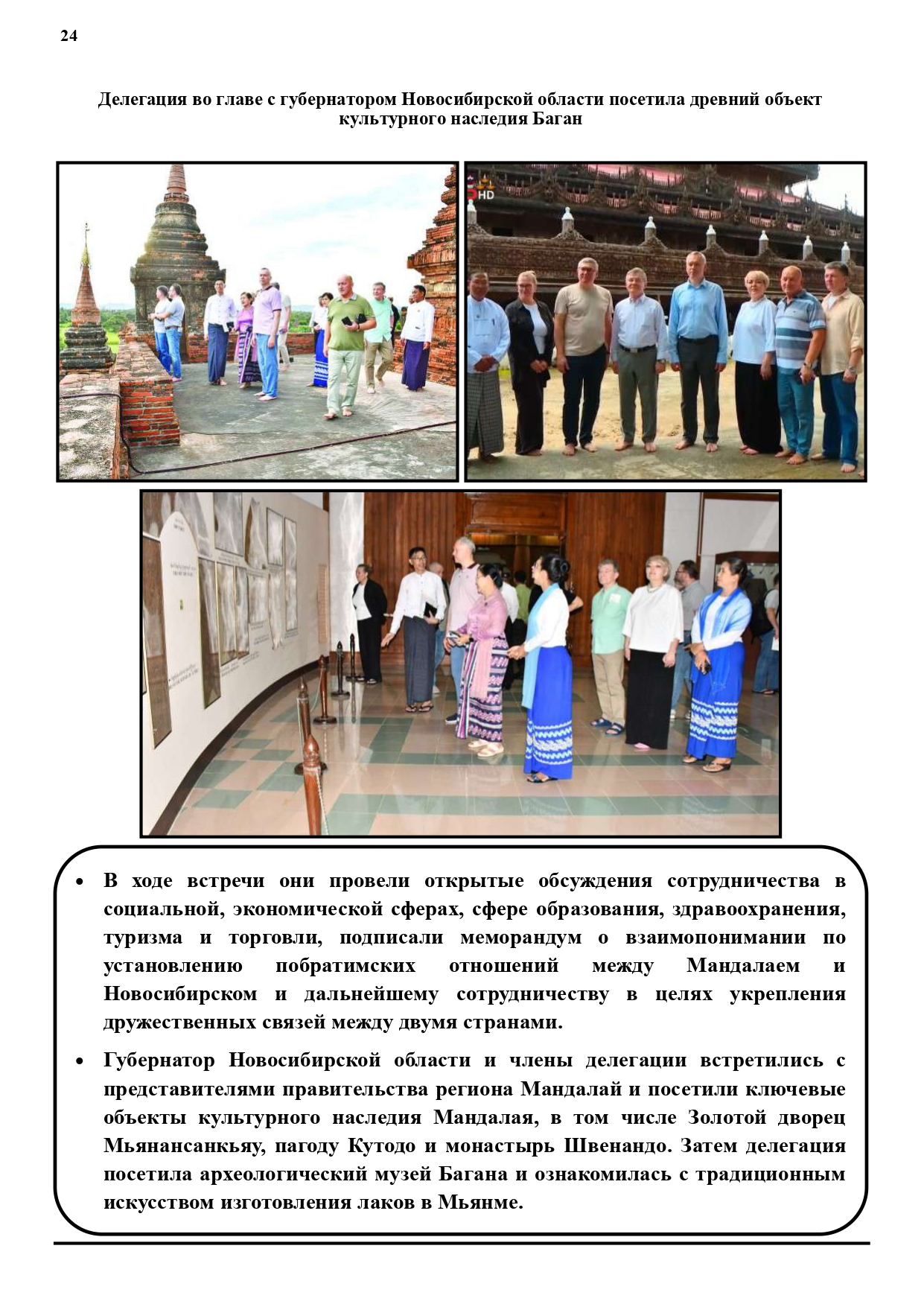 24

Делегация во главе с губернатором Новосибирской области посетила древний объект культурного наследия Баган

HD

• В ходе встречи они провели открытые обсуждения сотрудничества в социальной, экономической сферах, сфере образования, здравоохранения, туризма и торговли, подписали меморандум о взаимопонимании по установлению побратимских отношений между Мандалаем и Новосибирском и дальнейшему сотрудничеству в целях укрепления дружественных связей между двумя странами.

• Губернатор Новосибирской области и члены делегации встретились с представителями правительства региона Мандалай и посетили ключевые объекты культурного наследия Мандалая, в том числе Золотой дворец Мьянансанкьяу, пагоду Кутодо и монастырь Швенандо. Затем делегация посетила археологический музей Багана и ознакомилась с традиционным искусством изготовления лаков в Мьянме.